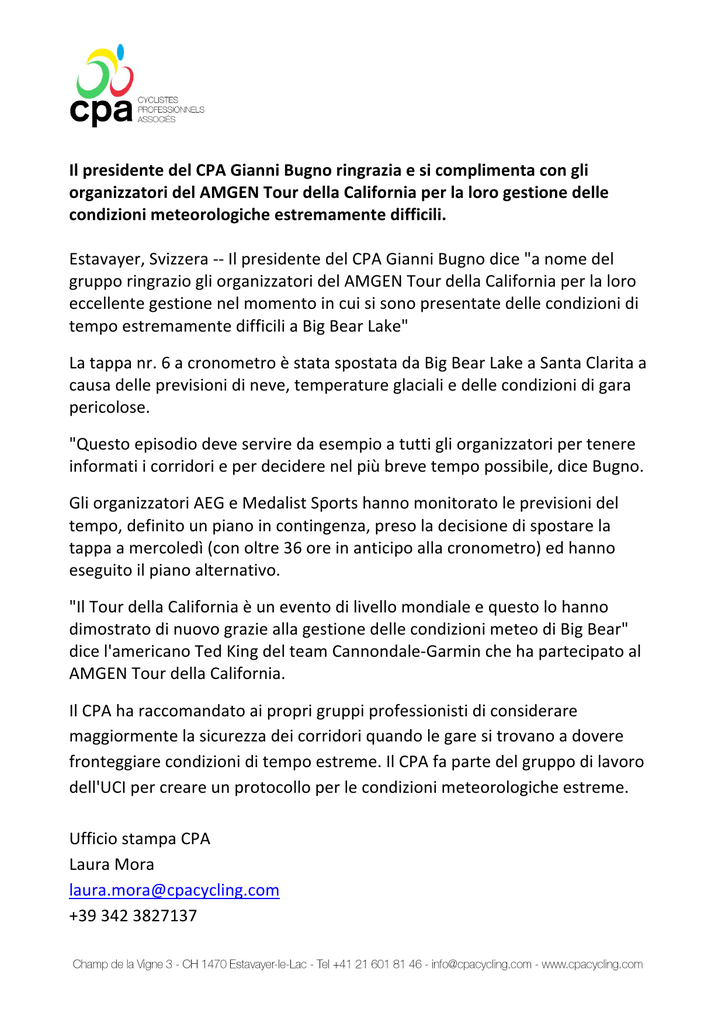 cpa CYCLISTES PROFESSIONNELS ASSOCIÉS

Il presidente del CPA Gianni Bugno ringrazia e si complimenta con gli organizzatori del AMGEN Tour della California per la loro gestione delle condizioni meteorologiche estremamente difficili.

Estavayer, Svizzera -- Il presidente del CPA Gianni Bugno dice "a nome del gruppo ringrazio gli organizzatori del AMGEN Tour della California per la loro eccellente gestione nel momento in cui si sono presentate delle condizioni di tempo estremamente difficili a Big Bear Lake"

La tappa nr. 6 a cronometro è stata spostata da Big Bear Lake a Santa Clarita a causa delle previsioni di neve, temperature glaciali e delle condizioni di gara pericolose.

"Questo episodio deve servire da esempio a tutti gli organizzatori per tenere informati i corridori e per decidere nel più breve tempo possibile, dice Bugno.

Gli organizzatori AEG e Medalist Sports hanno monitorato le previsioni del tempo, definito un piano in contingenza, preso la decisione di spostare la tappa a mercoledì (con oltre 36 ore in anticipo alla cronometro) ed hanno eseguito il piano alternativo.

"Il Tour della California è un evento di livello mondiale e questo lo hanno dimostrato di nuovo grazie alla gestione delle condizioni meteo di Big Bear" dice l'americano Ted King del team Cannondale-Garmin che ha partecipato al AMGEN Tour della California.

Il CPA ha raccomandato ai propri gruppi professionisti di considerare maggiormente la sicurezza dei corridori quando le gare si trovano a dovere fronteggiare condizioni di tempo estreme. Il CPA fa parte del gruppo di lavoro dell'UCI per creare un protocollo per le condizioni meteorologiche estreme.

Ufficio stampa CPA
Laura Mora
laura.mora@cpacycling.com
+39 342 3827137

Champ de la Vigne 3 - CH 1470 Estavayer-le-Lac - Tel +41 21 601 81 46 - info@cpacycling.com - www.cpacycling.com